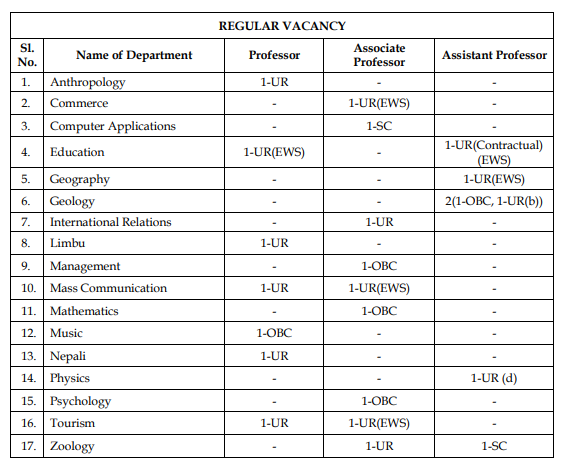 REGULAR VACANCY

| Sl. No. | Name of Department | Professor | Associate Professor | Assistant Professor |
|---|---|---|---|---|
| 1. | Anthropology | 1-UR | - | - |
| 2. | Commerce | - | 1-UR(EWS) | - |
| 3. | Computer Applications | - | 1-SC | - |
| 4. | Education | 1-UR(EWS) | - | 1-UR(Contractual) (EWS) |
| 5. | Geography | - | - | 1-UR(EWS) |
| 6. | Geology | - | - | 2(1-OBC, 1-UR(b)) |
| 7. | International Relations | - | 1-UR | - |
| 8. | Limbu | 1-UR | - | - |
| 9. | Management | - | 1-OBC | - |
| 10. | Mass Communication | 1-UR | 1-UR(EWS) | - |
| 11. | Mathematics | - | 1-OBC | - |
| 12. | Music | 1-OBC | - | - |
| 13. | Nepali | 1-UR | - | - |
| 14. | Physics | - | - | 1-UR (d) |
| 15. | Psychology | - | 1-OBC | - |
| 16. | Tourism | 1-UR | 1-UR(EWS) | - |
| 17. | Zoology | - | 1-UR | 1-SC |